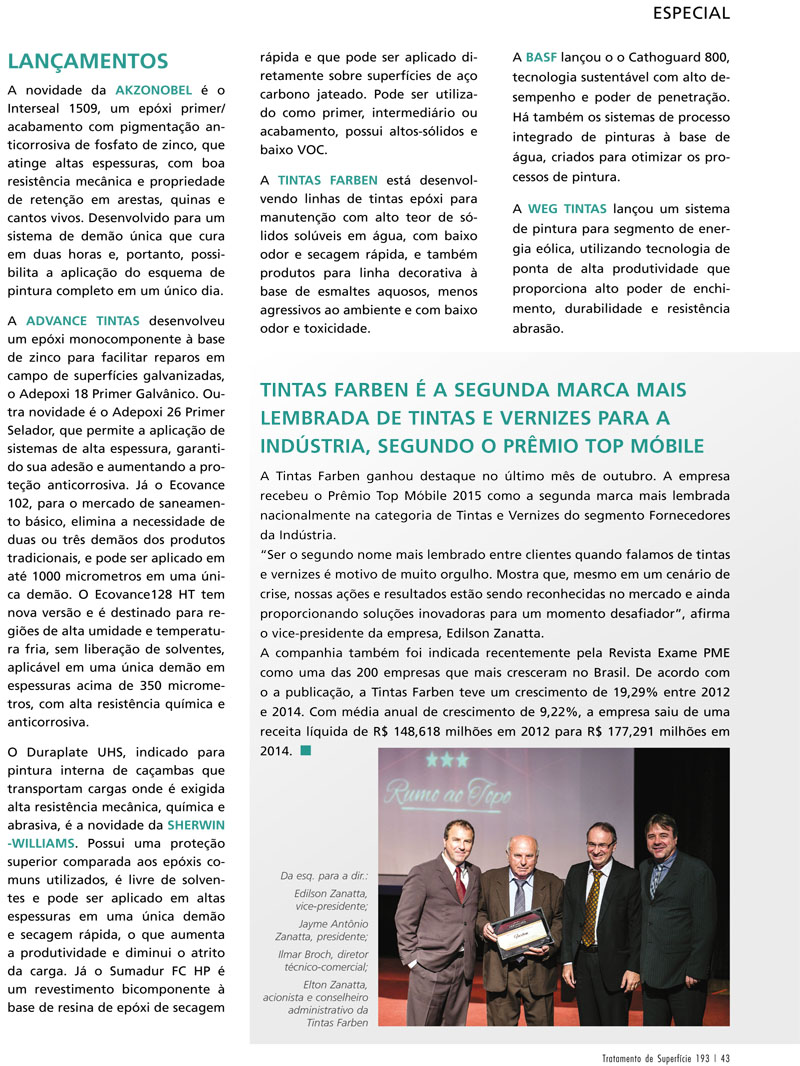 ESPECIAL

LANÇAMENTOS

A novidade da AKZONOBEL é o Interseal 1509, um epóxi primer/acabamento com pigmentação anticorrosiva de fosfato de zinco, que atinge altas espessuras, com boa resistência mecânica e propriedade de retenção em arestas, quinas e cantos vivos. Desenvolvido para um sistema de demão única que cura em duas horas e, portanto, possibilita a aplicação do esquema de pintura completo em um único dia.

A ADVANCE TINTAS desenvolveu um epóxi monocomponente à base de zinco para facilitar reparos em campo de superfícies galvanizadas, o Adepoxi 18 Primer Galvânico. Outra novidade é o Adepoxi 26 Primer Selador, que permite a aplicação de sistemas de alta espessura, garantido sua adesão e aumentando a proteção anticorrosiva. Já o Ecovance 102, para o mercado de saneamento básico, elimina a necessidade de duas ou três demãos dos produtos tradicionais, e pode ser aplicado em até 1000 micrometros em uma única demão. O Ecovance128 HT tem nova versão e é destinado para regiões de alta umidade e temperatura fria, sem liberação de solventes, aplicável em uma única demão em espessuras acima de 350 micrometros, com alta resistência química e anticorrosiva.

O Duraplate UHS, indicado para pintura interna de caçambas que transportam cargas onde é exigida alta resistência mecânica, química e abrasiva, é a novidade da SHERWIN-WILLIAMS. Possui uma proteção superior comparada aos epóxis comuns utilizados, é livre de solventes e pode ser aplicado em altas espessuras em uma única demão e secagem rápida, o que aumenta a produtividade e diminui o atrito da carga. Já o Sumadur FC HP é um revestimento bicomponente à base de resina de epóxi de secagem rápida e que pode ser aplicado diretamente sobre superfícies de aço carbono jateado. Pode ser utilizado como primer, intermediário ou acabamento, possui altos-sólidos e baixo VOC.

A TINTAS FARBEN está desenvolvendo linhas de tintas epóxi para manutenção com alto teor de sólidos solúveis em água, com baixo odor e secagem rápida, e também produtos para linha decorativa à base de esmaltes aquosos, menos agressivos ao ambiente e com baixo odor e toxicidade.

A BASF lançou o o Cathoguard 800, tecnologia sustentável com alto desempenho e poder de penetração. Há também os sistemas de processo integrado de pinturas à base de água, criados para otimizar os processos de pintura.

A WEG TINTAS lançou um sistema de pintura para segmento de energia eólica, utilizando tecnologia de ponta de alta produtividade que proporciona alto poder de enchimento, durabilidade e resistência abrasão.

TINTAS FARBEN É A SEGUNDA MARCA MAIS LEMBRADA DE TINTAS E VERNIZES PARA A INDÚSTRIA, SEGUNDO O PRÊMIO TOP MÓBILE

A Tintas Farben ganhou destaque no último mês de outubro. A empresa recebeu o Prêmio Top Móbile 2015 como a segunda marca mais lembrada nacionalmente na categoria de Tintas e Vernizes do segmento Fornecedores da Indústria.
"Ser o segundo nome mais lembrado entre clientes quando falamos de tintas e vernizes é motivo de muito orgulho. Mostra que, mesmo em um cenário de crise, nossas ações e resultados estão sendo reconhecidas no mercado e ainda proporcionando soluções inovadoras para um momento desafiador", afirma o vice-presidente da empresa, Edilson Zanatta.
A companhia também foi indicada recentemente pela Revista Exame PME como uma das 200 empresas que mais cresceram no Brasil. De acordo com o a publicação, a Tintas Farben teve um crescimento de 19,29% entre 2012 e 2014. Com média anual de crescimento de 9,22%, a empresa saiu de uma receita líquida de R$ 148,618 milhões em 2012 para R$ 177,291 milhões em 2014.

Rumo ao Topo

Da esq. para a dir.:
Edilson Zanatta, vice-presidente;
Jayme Antônio Zanatta, presidente;
Ilmar Broch, diretor técnico-comercial;
Elton Zanatta, acionista e conselheiro administrativo da Tintas Farben

Tratamento de Superfície 193 | 43